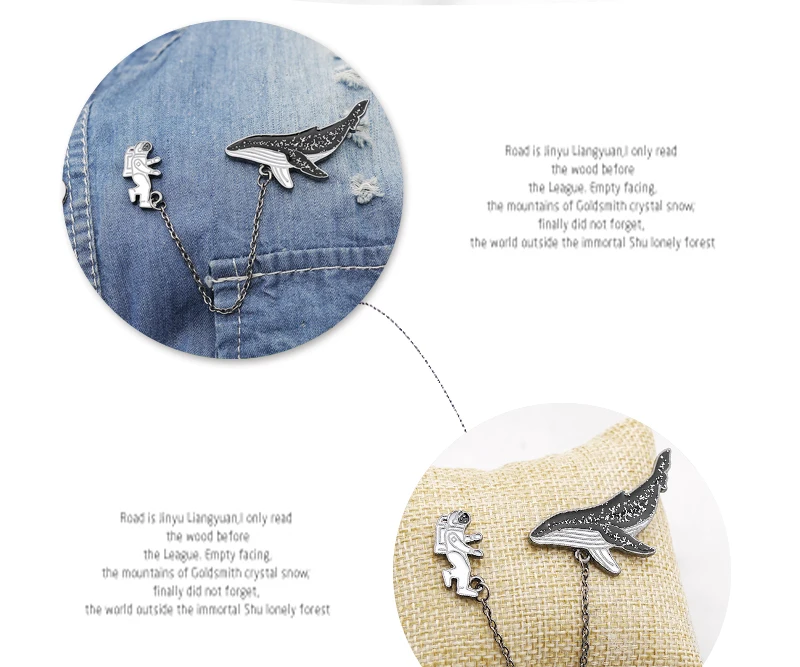 Road is Jinyu Liangyuan,I only read
the wood before
the League. Empty facing,
the mountains of Goldsmith crystal snow;
finally did not forget,
the world outside the immortal Shu lonely forest

Road is Jinyu Liangyuan,I only read
the wood before
the League. Empty facing,
the mountains of Goldsmith crystal snow;
finally did not forget,
the world outside the immortal Shu lonely forest